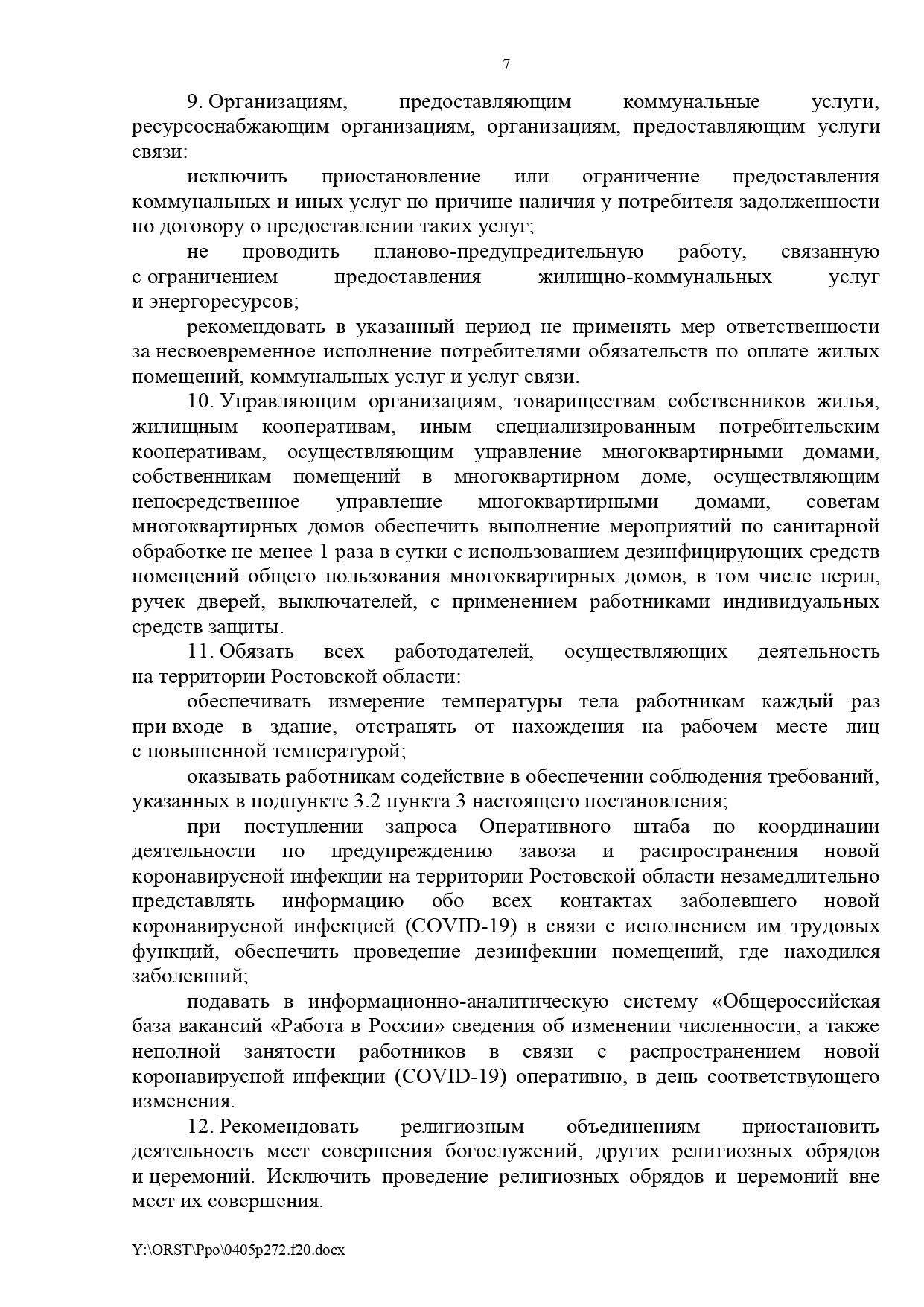 7

9. Организациям, предоставляющим коммунальные услуги, ресурсоснабжающим организациям, организациям, предоставляющим услуги связи:

исключить приостановление или ограничение предоставления коммунальных и иных услуг по причине наличия у потребителя задолженности по договору о предоставлении таких услуг;

не проводить планово-предупредительную работу, связанную с ограничением предоставления жилищно-коммунальных услуг и энергоресурсов;

рекомендовать в указанный период не применять мер ответственности за несвоевременное исполнение потребителями обязательств по оплате жилых помещений, коммунальных услуг и услуг связи.

10. Управляющим организациям, товариществам собственников жилья, жилищным кооперативам, иным специализированным потребительским кооперативам, осуществляющим управление многоквартирными домами, собственникам помещений в многоквартирном доме, осуществляющим непосредственное управление многоквартирными домами, советам многоквартирных домов обеспечить выполнение мероприятий по санитарной обработке не менее 1 раза в сутки с использованием дезинфицирующих средств помещений общего пользования многоквартирных домов, в том числе перил, ручек дверей, выключателей, с применением работниками индивидуальных средств защиты.

11. Обязать всех работодателей, осуществляющих деятельность на территории Ростовской области:

обеспечивать измерение температуры тела работникам каждый раз при входе в здание, отстранять от нахождения на рабочем месте лиц с повышенной температурой;

оказывать работникам содействие в обеспечении соблюдения требований, указанных в подпункте 3.2 пункта 3 настоящего постановления;

при поступлении запроса Оперативного штаба по координации деятельности по предупреждению завоза и распространения новой коронавирусной инфекции на территории Ростовской области незамедлительно представлять информацию обо всех контактах заболевшего новой коронавирусной инфекцией (COVID-19) в связи с исполнением им трудовых функций, обеспечить проведение дезинфекции помещений, где находился заболевший;

подавать в информационно-аналитическую систему «Общероссийская база вакансий «Работа в России» сведения об изменении численности, а также неполной занятости работников в связи с распространением новой коронавирусной инфекции (COVID-19) оперативно, в день соответствующего изменения.

12. Рекомендовать религиозным объединениям приостановить деятельность мест совершения богослужений, других религиозных обрядов и церемоний. Исключить проведение религиозных обрядов и церемоний вне мест их совершения.

Y:\ORST\Ppo\0405p272.f20.docx